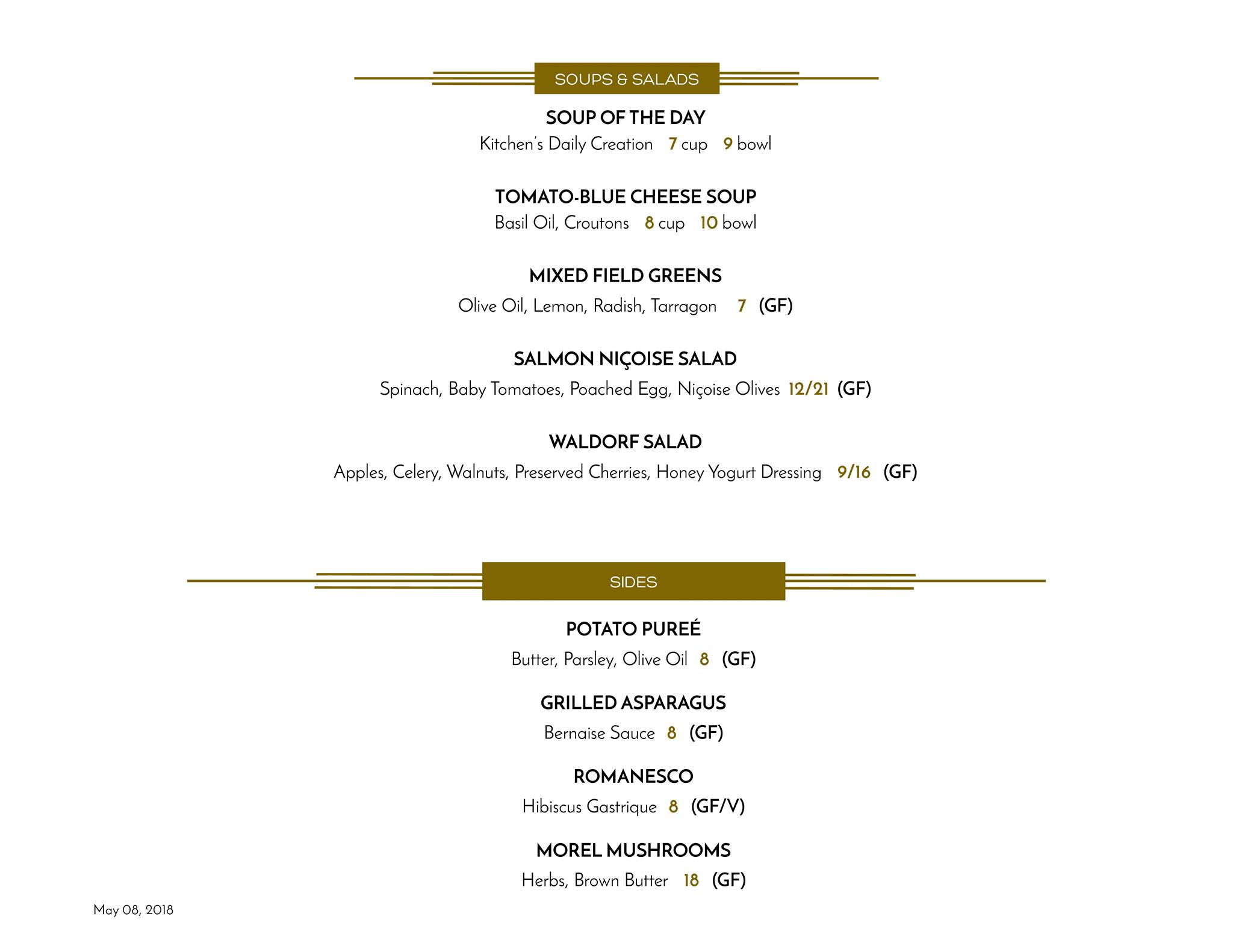 SOUPS & SALADS

SOUP OF THE DAY
Kitchen's Daily Creation 7 cup 9 bowl

TOMATO-BLUE CHEESE SOUP
Basil Oil, Croutons 8 cup 10 bowl

MIXED FIELD GREENS
Olive Oil, Lemon, Radish, Tarragon 7 (GF)

SALMON NIÇOISE SALAD
Spinach, Baby Tomatoes, Poached Egg, Niçoise Olives 12/21 (GF)

WALDORF SALAD
Apples, Celery, Walnuts, Preserved Cherries, Honey Yogurt Dressing 9/16 (GF)

SIDES

POTATO PUREÉ
Butter, Parsley, Olive Oil 8 (GF)

GRILLED ASPARAGUS
Bernaise Sauce 8 (GF)

ROMANESCO
Hibiscus Gastrique 8 (GF/V)

MOREL MUSHROOMS
Herbs, Brown Butter 18 (GF)

May 08, 2018